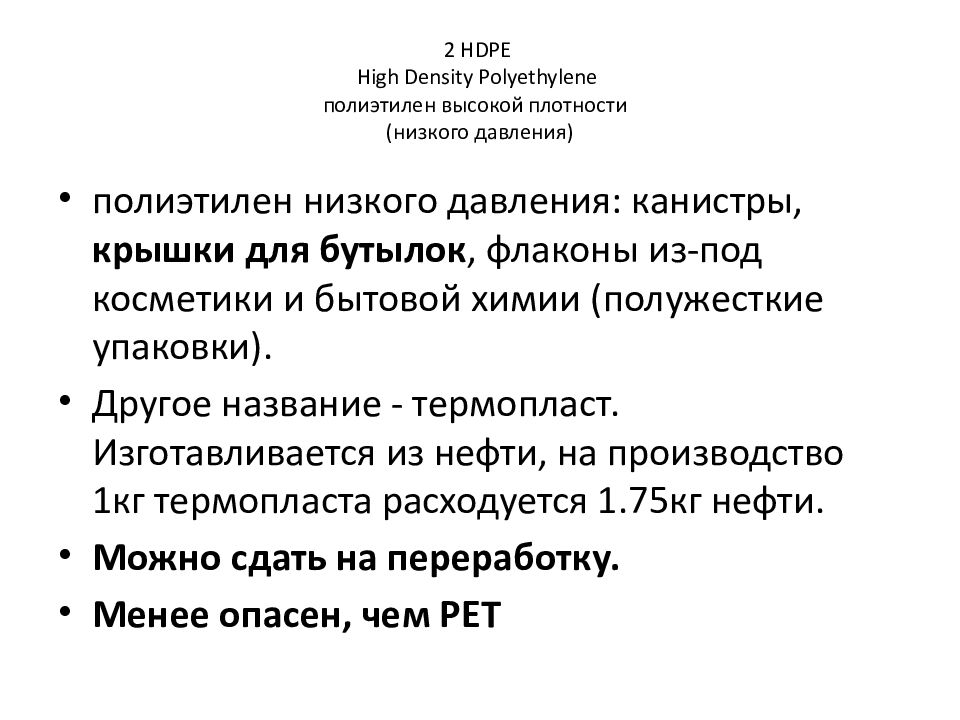 2 HDPE
High Density Polyethylene
полиэтилен высокой плотности
(низкого давления)

• полиэтилен низкого давления: канистры, крышки для бутылок, флаконы из-под косметики и бытовой химии (полужесткие упаковки).
• Другое название - термопласт. Изготавливается из нефти, на производство 1кг термопласта расходуется 1.75кг нефти.
• Можно сдать на переработку.
• Менее опасен, чем PET